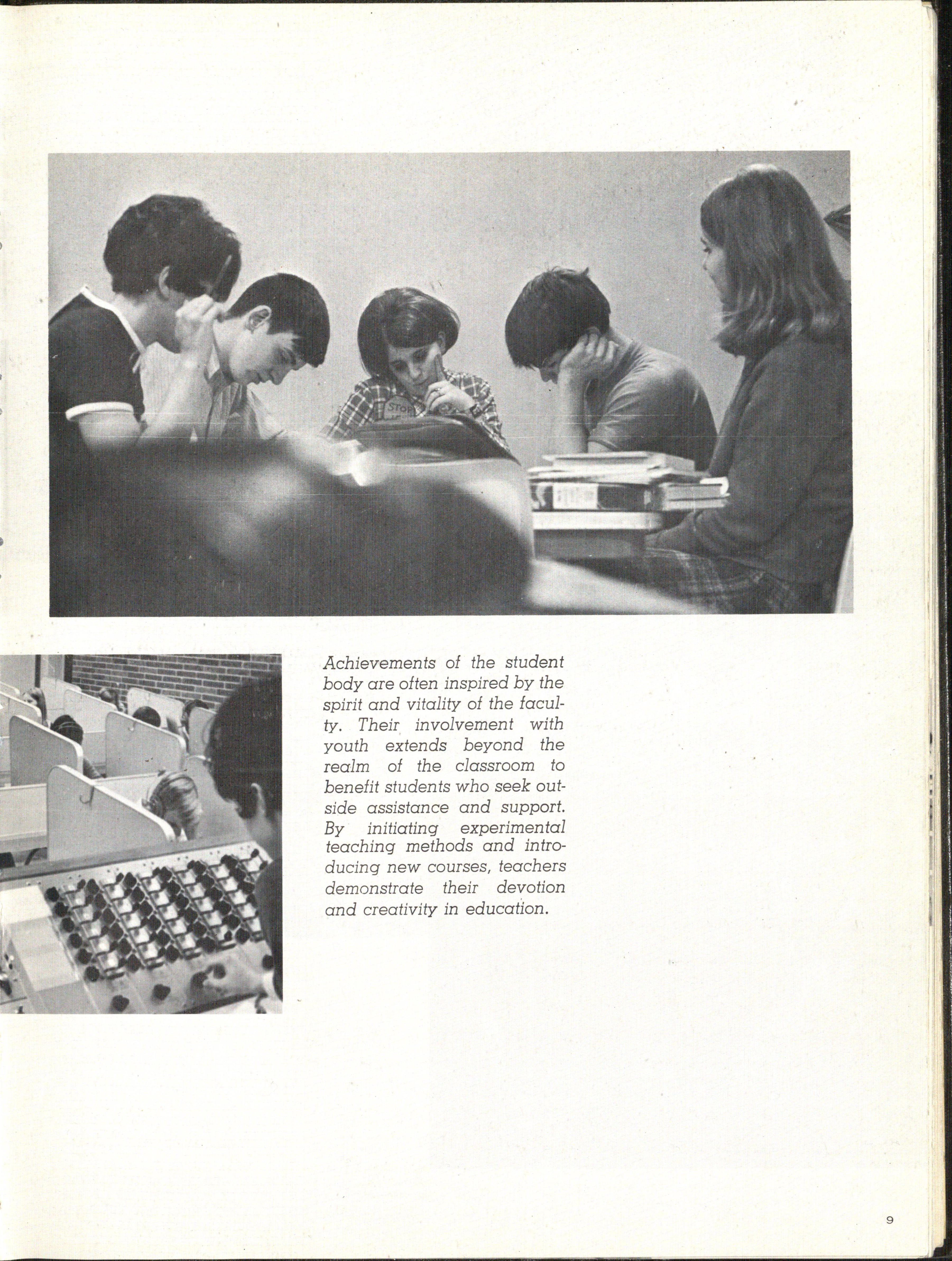 Achievements of the student body are often inspired by the spirit and vitality of the faculty. Their involvement with youth extends beyond the realm of the classroom to benefit students who seek outside assistance and support. By initiating experimental teaching methods and introducing new courses, teachers demonstrate their devotion and creativity in education.

9